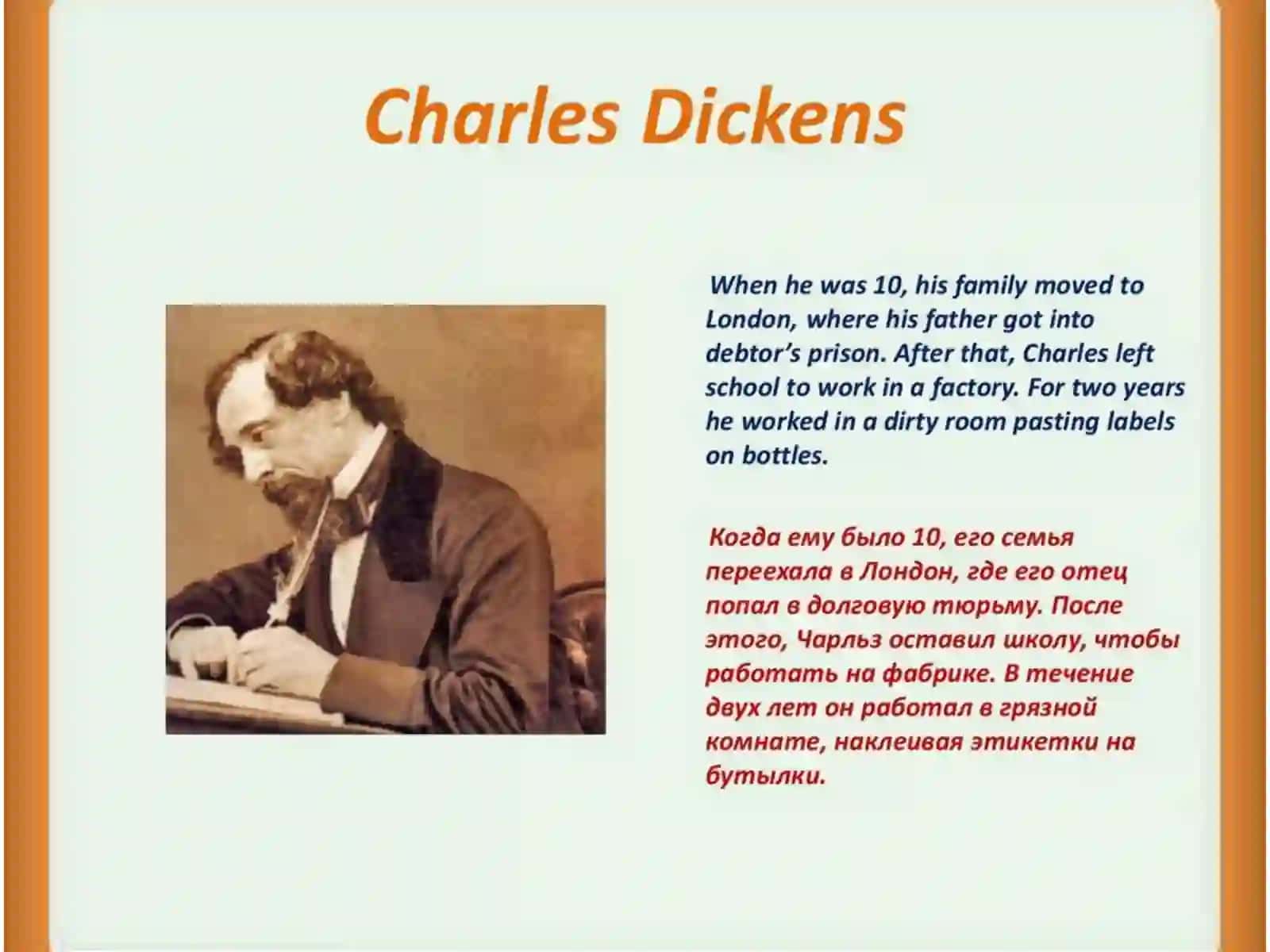 Charles Dickens

When he was 10, his family moved to London, where his father got into debtor's prison. After that, Charles left school to work in a factory. For two years he worked in a dirty room pasting labels on bottles.

Когда ему было 10, его семья переехала в Лондон, где его отец попал в долговую тюрьму. После этого, Чарльз оставил школу, чтобы работать на фабрике. В течение двух лет он работал в грязной комнате, наклеивая этикетки на бутылки.